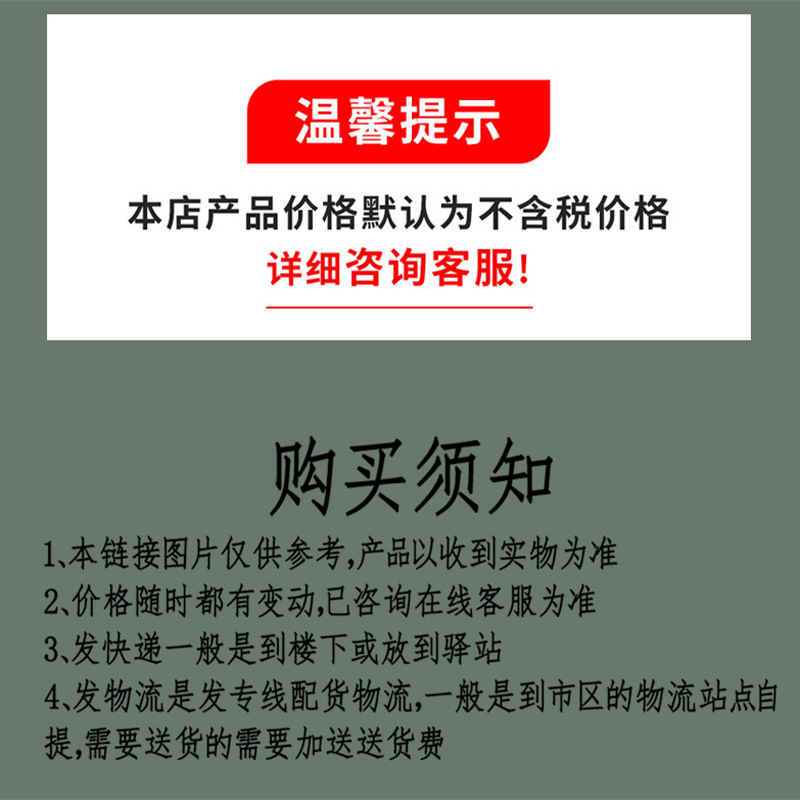 温馨提示

本店产品价格默认为不含税价格

详细咨询客服!

购买须知

1、本链接图片仅供参考,产品以收到实物为准

2、价格随时都有变动,已咨询在线客服为准

3、发快递一般是到楼下或放到驿站

4、发物流是发专线配货物流,一般是到市区的物流站点自提,需要送货的需要加送送货费